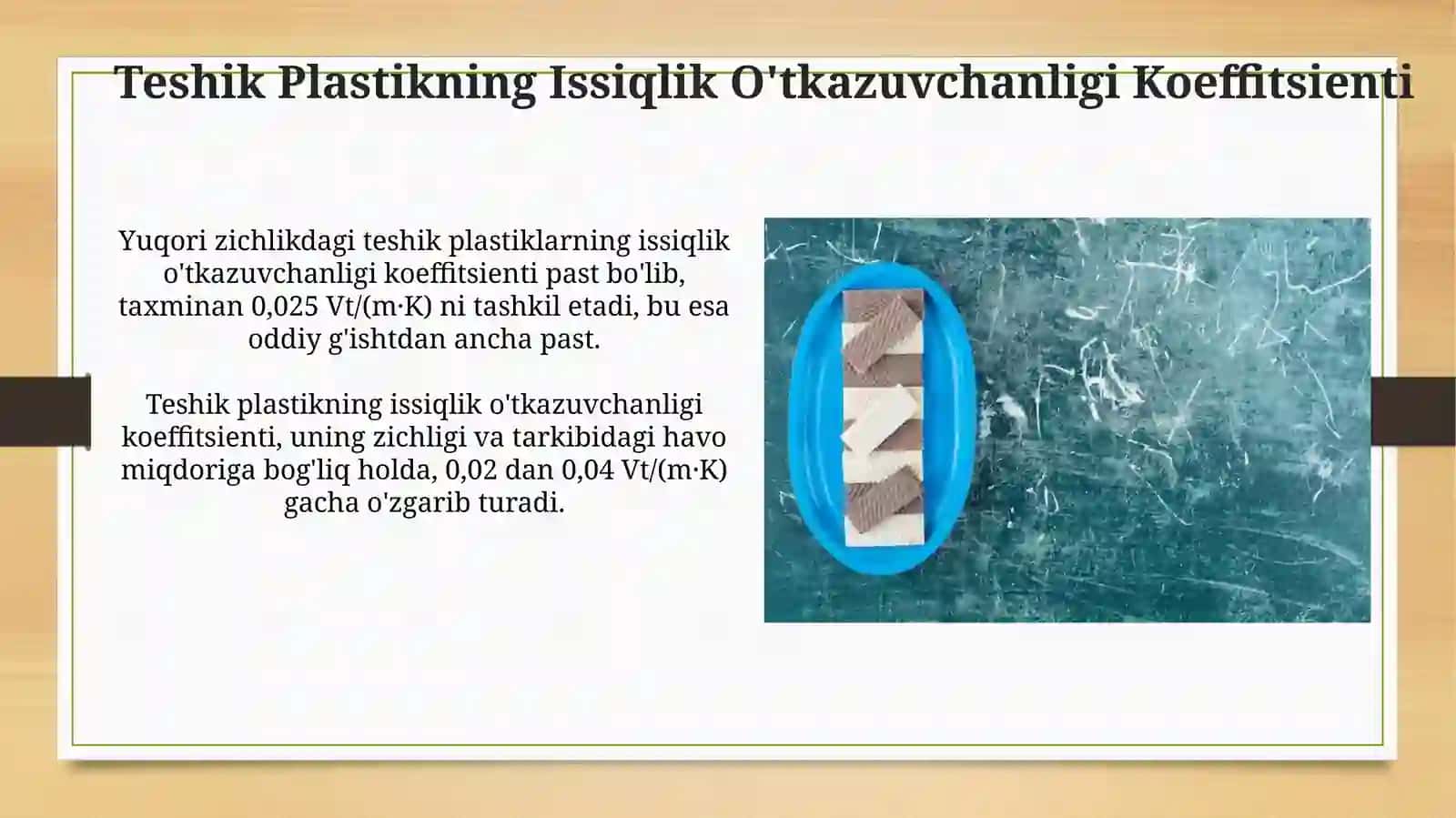 Teshik Plastikning Issiqlik O'tkazuvchanligi Koeffitsienti

Yuqori zichlikdagi teshik plastiklarning issiqlik o'tkazuvchanligi koeffitsienti past bo'lib, taxminan 0,025 Vt/(m·K) ni tashkil etadi, bu esa oddiy g'ishtdan ancha past.

Teshik plastikning issiqlik o'tkazuvchanligi koeffitsienti, uning zichligi va tarkibidagi havo miqdoriga bog'liq holda, 0,02 dan 0,04 Vt/(m·K) gacha o'zgarib turadi.